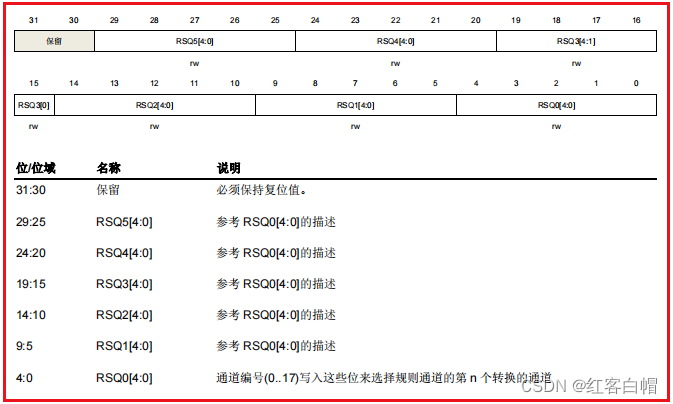 | 31 | 30 | 29 | 28 | 27 | 26 | 25 | 24 | 23 | 22 | 21 | 20 | 19 | 18 | 17 | 16 |
|---|---|---|---|---|---|---|---|---|---|---|---|---|---|---|---|
| 保留 | | RSQ5[4:0] | | | | | RSQ4[4:0] | | | | | RSQ3[4:1] | | | |
| | | rw | | | | | rw | | | | | rw | | | |

| 15 | 14 | 13 | 12 | 11 | 10 | 9 | 8 | 7 | 6 | 5 | 4 | 3 | 2 | 1 | 0 |
|---|---|---|---|---|---|---|---|---|---|---|---|---|---|---|---|
| RSQ3[0] | RSQ2[4:0] | | | | | RSQ1[4:0] | | | | | RSQ0[4:0] | | | | |
| rw | rw | | | | | rw | | | | | rw | | | | |

| 位/位域 | 名称 | 说明 |
|---|---|---|
| 31:30 | 保留 | 必须保持复位值。 |
| 29:25 | RSQ5[4:0] | 参考 RSQ0[4:0]的描述 |
| 24:20 | RSQ4[4:0] | 参考 RSQ0[4:0]的描述 |
| 19:15 | RSQ3[4:0] | 参考 RSQ0[4:0]的描述 |
| 14:10 | RSQ2[4:0] | 参考 RSQ0[4:0]的描述 |
| 9:5 | RSQ1[4:0] | 参考 RSQ0[4:0]的描述 |
| 4:0 | RSQ0[4:0] | 通道编号(0..17)写入这些位来选择规则通道的第 n 个转换的通道 |

CSDN @红客白帽